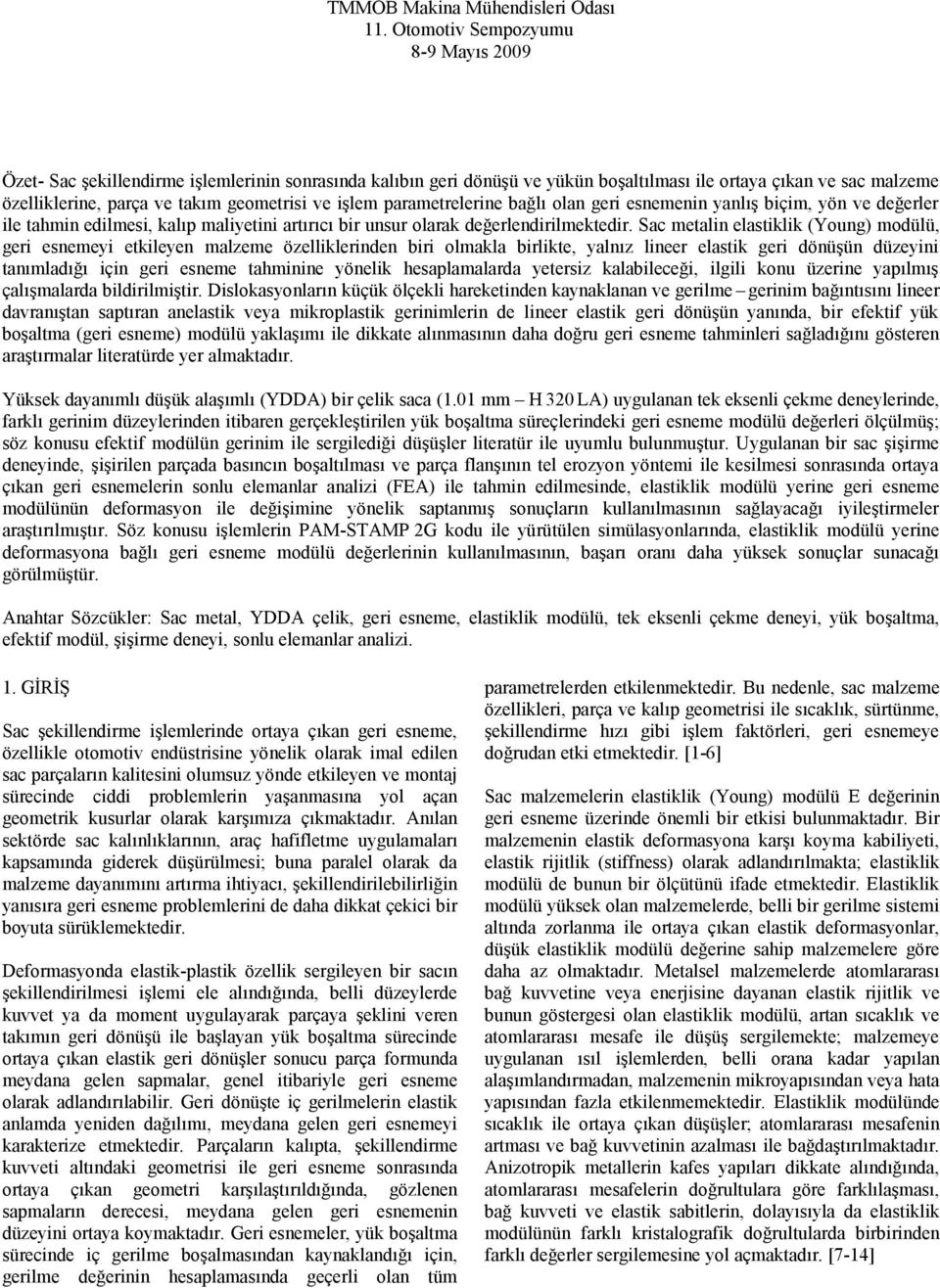 TMMOB Makina Mühendisleri Odası
11. Otomotiv Sempozyumu
8-9 Mayıs 2009

Özet- Sac şekillendirme işlemlerinin sonrasında kalıbın geri dönüşü ve yükün boşaltılması ile ortaya çıkan ve sac malzeme özelliklerine, parça ve takım geometrisi ve işlem parametrelerine bağlı olan geri esnemenin yanlış biçim, yön ve değerler ile tahmin edilmesi, kalıp maliyetini artırıcı bir unsur olarak değerlendirilmektedir. Sac metalin elastiklik (Young) modülü, geri esnemeyi etkileyen malzeme özelliklerinden biri olmakla birlikte, yalnız lineer elastik geri dönüşün düzeyini tanımladığı için geri esneme tahminine yönelik hesaplamalarda yetersiz kalabileceği, ilgili konu üzerine yapılmış çalışmalarda bildirilmiştir. Dislokasyonların küçük ölçekli hareketinden kaynaklanan ve gerilme – gerinim bağıntısını lineer davranıştan saptıran anelastik veya mikroplastik gerinimlerin de lineer elastik geri dönüşün yanında, bir efektif yük boşaltma (geri esneme) modülü yaklaşımı ile dikkate alınmasının daha doğru geri esneme tahminleri sağladığını gösteren araştırmalar literatürde yer almaktadır.

Yüksek dayanımlı düşük alaşımlı (YDDA) bir çelik saca (1.01 mm – H 320 LA) uygulanan tek eksenli çekme deneylerinde, farklı gerinim düzeylerinden itibaren gerçekleştirilen yük boşaltma süreçlerindeki geri esneme modülü değerleri ölçülmüş; söz konusu efektif modülün gerinim ile sergilediği düşüşler literatür ile uyumlu bulunmuştur. Uygulanan bir sac şişirme deneyinde, şişirilen parçada basıncın boşaltılması ve parça flanşının tel erozyon yöntemi ile kesilmesi sonrasında ortaya çıkan geri esnemelerin sonlu elemanlar analizi (FEA) ile tahmin edilmesinde, elastiklik modülü yerine geri esneme modülünün deformasyon ile değişimine yönelik saptanmış sonuçların kullanılmasının sağlayacağı iyileştirmeler araştırılmıştır. Söz konusu işlemlerin PAM-STAMP 2G kodu ile yürütülen simülasyonlarında, elastiklik modülü yerine deformasyona bağlı geri esneme modülü değerlerinin kullanılmasının, başarı oranı daha yüksek sonuçlar sunacağı görülmüştür.

Anahtar Sözcükler: Sac metal, YDDA çelik, geri esneme, elastiklik modülü, tek eksenli çekme deneyi, yük boşaltma, efektif modül, şişirme deneyi, sonlu elemanlar analizi.

1. GİRİŞ

Sac şekillendirme işlemlerinde ortaya çıkan geri esneme, özellikle otomotiv endüstrisine yönelik olarak imal edilen sac parçaların kalitesini olumsuz yönde etkileyen ve montaj sürecinde ciddi problemlerin yaşanmasına yol açan geometrik kusurlar olarak karşımıza çıkmaktadır. Anılan sektörde sac kalınlıklarının, araç hafifletme uygulamaları kapsamında giderek düşürülmesi; buna paralel olarak da malzeme dayanımını artırma ihtiyacı, şekillendirilebilirliğin yanısıra geri esneme problemlerini de daha dikkat çekici bir boyuta sürüklemektedir.

Deformasyonda elastik-plastik özellik sergileyen bir sacın şekillendirilmesi işlemi ele alındığında, belli düzeylerde kuvvet ya da moment uygulayarak parçaya şeklini veren takımın geri dönüşü ile başlayan yük boşaltma sürecinde ortaya çıkan elastik geri dönüşler sonucu parça formunda meydana gelen sapmalar, genel itibariyle geri esneme olarak adlandırılabilir. Geri dönüşte iç gerilmelerin elastik anlamda yeniden dağılımı, meydana gelen geri esnemeyi karakterize etmektedir. Parçaların kalıpta, şekillendirme kuvveti altındaki geometrisi ile geri esneme sonrasında ortaya çıkan geometri karşılaştırıldığında, gözlenen sapmaların derecesi, meydana gelen geri esnemenin düzeyini ortaya koymaktadır. Geri esnemeler, yük boşaltma sürecinde iç gerilme boşalmasından kaynaklandığı için, gerilme değerinin hesaplamasında geçerli olan tüm parametrelerden etkilenmektedir. Bu nedenle, sac malzeme özellikleri, parça ve kalıp geometrisi ile sıcaklık, sürtünme, şekillendirme hızı gibi işlem faktörleri, geri esnemeye doğrudan etki etmektedir. [1-6]

Sac malzemelerin elastiklik (Young) modülü E değerinin geri esneme üzerinde önemli bir etkisi bulunmaktadır. Bir malzemenin elastik deformasyona karşı koyma kabiliyeti, elastik rijitlik (stiffness) olarak adlandırılmakta; elastiklik modülü de bunun bir ölçütünü ifade etmektedir. Elastiklik modülü yüksek olan malzemelerde, belli bir gerilme sistemi altında zorlanma ile ortaya çıkan elastik deformasyonlar, düşük elastiklik modülü değerine sahip malzemelere göre daha az olmaktadır. Metalsel malzemelerde atomlararası bağ kuvvetine veya enerjisine dayanan elastik rijitlik ve bunun göstergesi olan elastiklik modülü, artan sıcaklık ve atomlararası mesafe ile düşüş sergilemekte; malzemeye uygulanan ısıl işlemlerden, belli orana kadar yapılan alaşımlandırmadan, malzemenin mikroyapısından veya hata yapısından fazla etkilenmemektedir. Elastiklik modülünde sıcaklık ile ortaya çıkan düşüşler; atomlararası mesafenin artması ve bağ kuvvetinin azalması ile bağdaştırılmaktadır. Anizotropik metallerin kafes yapıları dikkate alındığında, atomlararası mesafelerin doğrultulara göre farklılaşması, bağ kuvveti ve elastik sabitlerin, dolayısıyla da elastiklik modülünün farklı kristalografik doğrultularda birbirinden farklı değerler sergilemesine yol açmaktadır. [7-14]